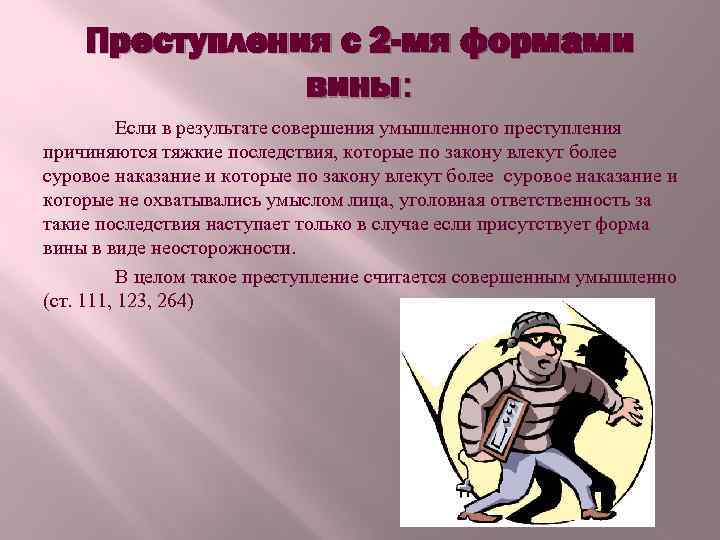 Преступления с 2-мя формами вины:

Если в результате совершения умышленного преступления причиняются тяжкие последствия, которые по закону влекут более суровое наказание и которые по закону влекут более суровое наказание и которые не охватывались умыслом лица, уголовная ответственность за такие последствия наступает только в случае если присутствует форма вины в виде неосторожности.

В целом такое преступление считается совершенным умышленно (ст. 111, 123, 264)